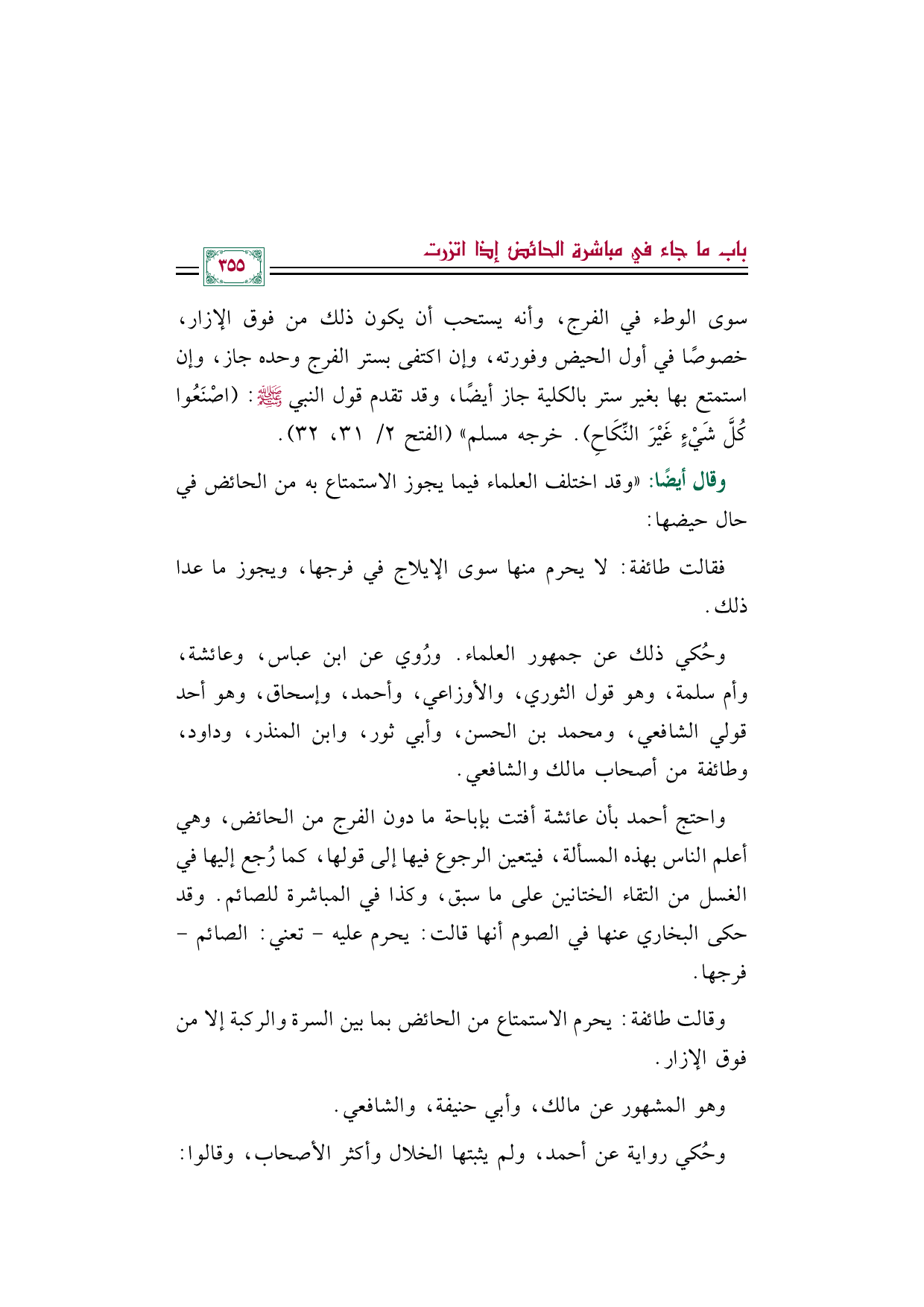 باب ما جاء في مباشرة الحائض إذا اتزرت

٣٥٥

سوى الوطء في الفرج، وأنه يستحب أن يكون ذلك من فوق الإزار، خصوصًا في أول الحيض وفورته، وإن اكتفى بستر الفرج وحده جاز، وإن استمتع بها بغير ستر بالكلية جاز أيضًا، وقد تقدم قول النبي ﷺ: (اصْنَعُوا كُلَّ شَيْءٍ غَيْرَ النِّكَاحِ). خرجه مسلم» (الفتح ٢/ ٣١، ٣٢).

وقال أيضًا: «وقد اختلف العلماء فيما يجوز الاستمتاع به من الحائض في حال حيضها:

فقالت طائفة: لا يحرم منها سوى الإيلاج في فرجها، ويجوز ما عدا ذلك.

وحُكي ذلك عن جمهور العلماء. ورُوي عن ابن عباس، وعائشة، وأم سلمة، وهو قول الثوري، والأوزاعي، وأحمد، وإسحاق، وهو أحد قولي الشافعي، ومحمد بن الحسن، وأبي ثور، وابن المنذر، وداود، وطائفة من أصحاب مالك والشافعي.

واحتج أحمد بأن عائشة أفتت بإباحة ما دون الفرج من الحائض، وهي أعلم الناس بهذه المسألة، فيتعين الرجوع فيها إلى قولها، كما رُجع إليها في الغسل من التقاء الختانين على ما سبق، وكذا في المباشرة للصائم. وقد حكى البخاري عنها في الصوم أنها قالت: يحرم عليه - تعني: الصائم - فرجها.

وقالت طائفة: يحرم الاستمتاع من الحائض بما بين السرة والركبة إلا من فوق الإزار.

وهو المشهور عن مالك، وأبي حنيفة، والشافعي.

وحُكي رواية عن أحمد، ولم يثبتها الخلال وأكثر الأصحاب، وقالوا: